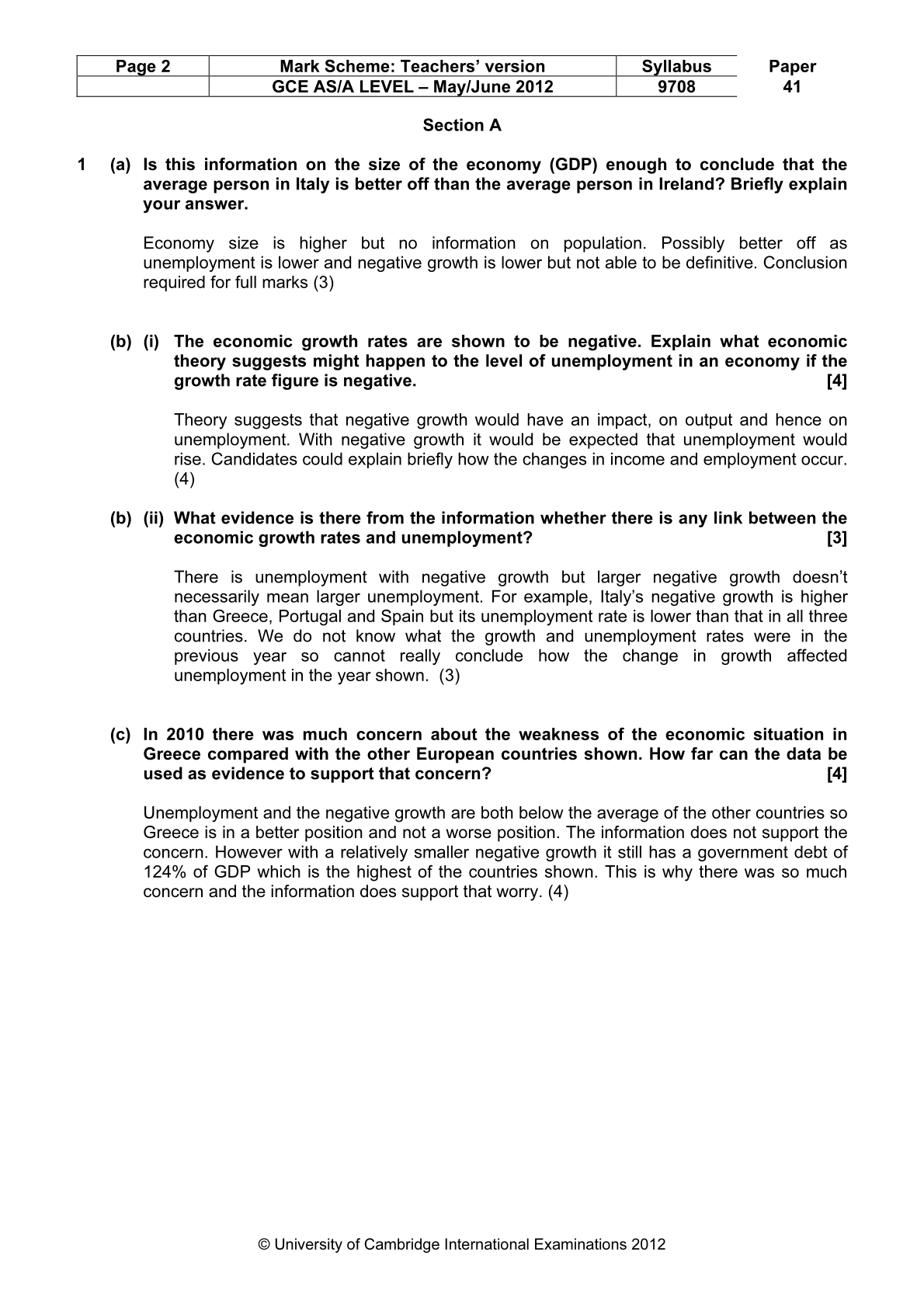 | Page 2 | Mark Scheme: Teachers' version | Syllabus | Paper |
|---|---|---|---|
| | GCE AS/A LEVEL – May/June 2012 | 9708 | 41 |

Section A

1 (a) Is this information on the size of the economy (GDP) enough to conclude that the average person in Italy is better off than the average person in Ireland? Briefly explain your answer.

Economy size is higher but no information on population. Possibly better off as unemployment is lower and negative growth is lower but not able to be definitive. Conclusion required for full marks (3)

(b) (i) The economic growth rates are shown to be negative. Explain what economic theory suggests might happen to the level of unemployment in an economy if the growth rate figure is negative. [4]

Theory suggests that negative growth would have an impact, on output and hence on unemployment. With negative growth it would be expected that unemployment would rise. Candidates could explain briefly how the changes in income and employment occur. (4)

(b) (ii) What evidence is there from the information whether there is any link between the economic growth rates and unemployment? [3]

There is unemployment with negative growth but larger negative growth doesn't necessarily mean larger unemployment. For example, Italy's negative growth is higher than Greece, Portugal and Spain but its unemployment rate is lower than that in all three countries. We do not know what the growth and unemployment rates were in the previous year so cannot really conclude how the change in growth affected unemployment in the year shown. (3)

(c) In 2010 there was much concern about the weakness of the economic situation in Greece compared with the other European countries shown. How far can the data be used as evidence to support that concern? [4]

Unemployment and the negative growth are both below the average of the other countries so Greece is in a better position and not a worse position. The information does not support the concern. However with a relatively smaller negative growth it still has a government debt of 124% of GDP which is the highest of the countries shown. This is why there was so much concern and the information does support that worry. (4)

© University of Cambridge International Examinations 2012